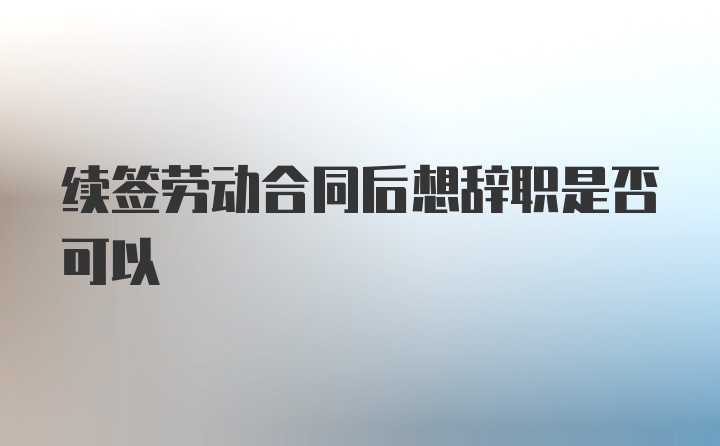 续签劳动合同后想辞职是否可以